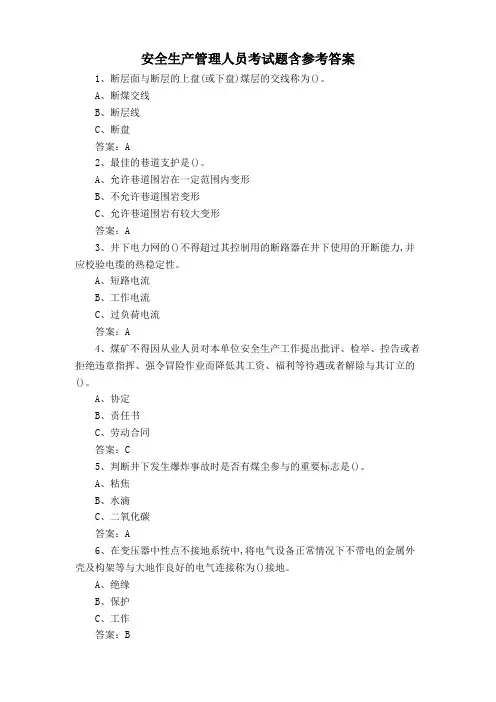 安全生产管理人员考试题含参考答案

1、断层面与断层的上盘(或下盘)煤层的交线称为()。

A、断煤交线

B、断层线

C、断盘

答案：A

2、最佳的巷道支护是()。

A、允许巷道围岩在一定范围内变形

B、不允许巷道围岩变形

C、允许巷道围岩有较大变形

答案：A

3、井下电力网的()不得超过其控制用的断路器在井下使用的开断能力,并应校验电缆的热稳定性。

A、短路电流

B、工作电流

C、过负荷电流

答案：A

4、煤矿不得因从业人员对本单位安全生产工作提出批评、检举、控告或者拒绝违章指挥、强令冒险作业而降低其工资、福利等待遇或者解除与其订立的()。

A、协定

B、责任书

C、劳动合同

答案：C

5、判断井下发生爆炸事故时是否有煤尘参与的重要标志是()。

A、粘焦

B、水滴

C、二氧化碳

答案：A

6、在变压器中性点不接地系统中,将电气设备正常情况下不带电的金属外壳及构架等与大地作良好的电气连接称为()接地。

A、绝缘

B、保护

C、工作

答案：B